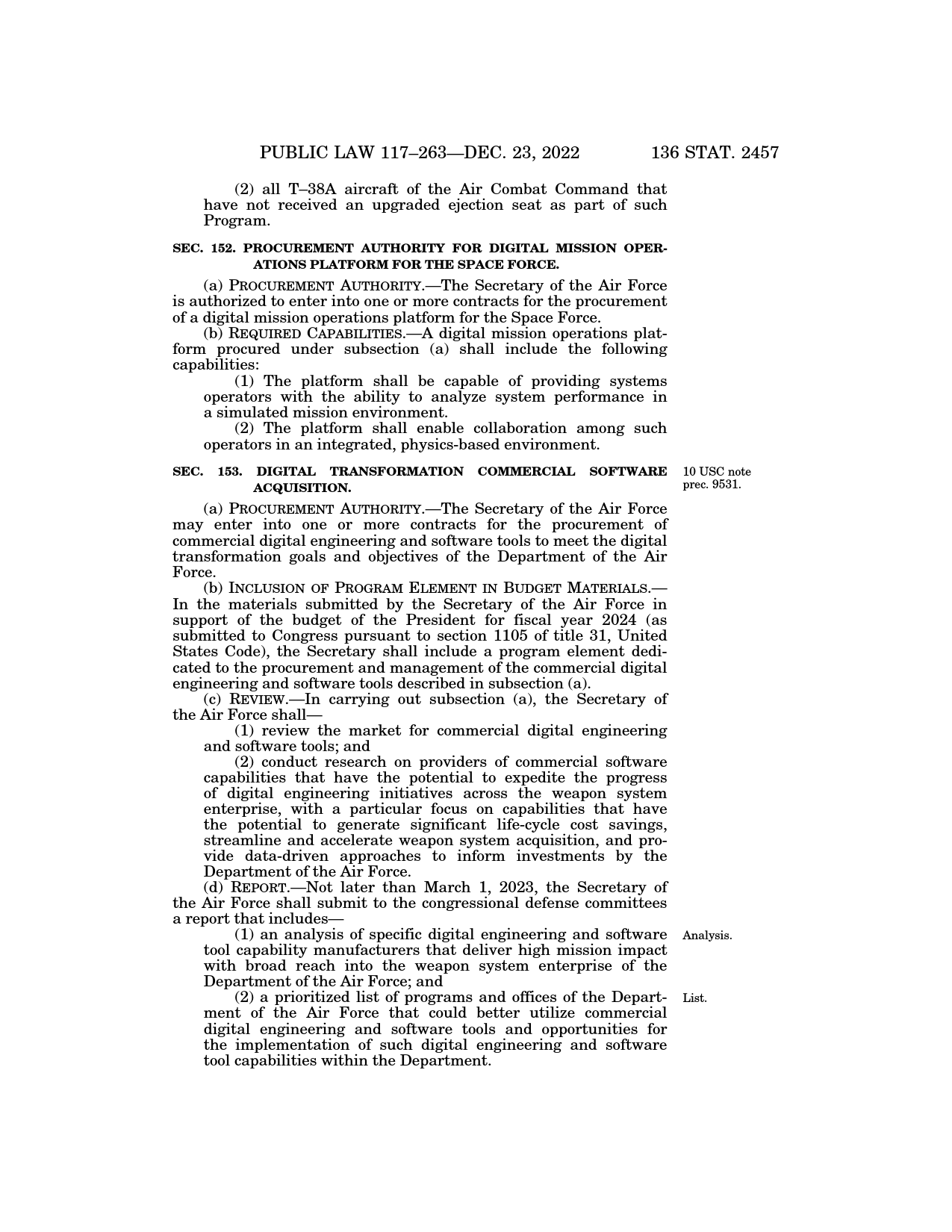 PUBLIC LAW 117–263—DEC. 23, 2022 136 STAT. 2457

(2) all T–38A aircraft of the Air Combat Command that have not received an upgraded ejection seat as part of such Program.

SEC. 152. PROCUREMENT AUTHORITY FOR DIGITAL MISSION OPERATIONS PLATFORM FOR THE SPACE FORCE.

(a) PROCUREMENT AUTHORITY.—The Secretary of the Air Force is authorized to enter into one or more contracts for the procurement of a digital mission operations platform for the Space Force.

(b) REQUIRED CAPABILITIES.—A digital mission operations platform procured under subsection (a) shall include the following capabilities:

(1) The platform shall be capable of providing systems operators with the ability to analyze system performance in a simulated mission environment.

(2) The platform shall enable collaboration among such operators in an integrated, physics-based environment.

SEC. 153. DIGITAL TRANSFORMATION COMMERCIAL SOFTWARE ACQUISITION.

10 USC note prec. 9531.

(a) PROCUREMENT AUTHORITY.—The Secretary of the Air Force may enter into one or more contracts for the procurement of commercial digital engineering and software tools to meet the digital transformation goals and objectives of the Department of the Air Force.

(b) INCLUSION OF PROGRAM ELEMENT IN BUDGET MATERIALS.—In the materials submitted by the Secretary of the Air Force in support of the budget of the President for fiscal year 2024 (as submitted to Congress pursuant to section 1105 of title 31, United States Code), the Secretary shall include a program element dedicated to the procurement and management of the commercial digital engineering and software tools described in subsection (a).

(c) REVIEW.—In carrying out subsection (a), the Secretary of the Air Force shall—

(1) review the market for commercial digital engineering and software tools; and

(2) conduct research on providers of commercial software capabilities that have the potential to expedite the progress of digital engineering initiatives across the weapon system enterprise, with a particular focus on capabilities that have the potential to generate significant life-cycle cost savings, streamline and accelerate weapon system acquisition, and provide data-driven approaches to inform investments by the Department of the Air Force.

(d) REPORT.—Not later than March 1, 2023, the Secretary of the Air Force shall submit to the congressional defense committees a report that includes—

Analysis.

(1) an analysis of specific digital engineering and software tool capability manufacturers that deliver high mission impact with broad reach into the weapon system enterprise of the Department of the Air Force; and

List.

(2) a prioritized list of programs and offices of the Department of the Air Force that could better utilize commercial digital engineering and software tools and opportunities for the implementation of such digital engineering and software tool capabilities within the Department.